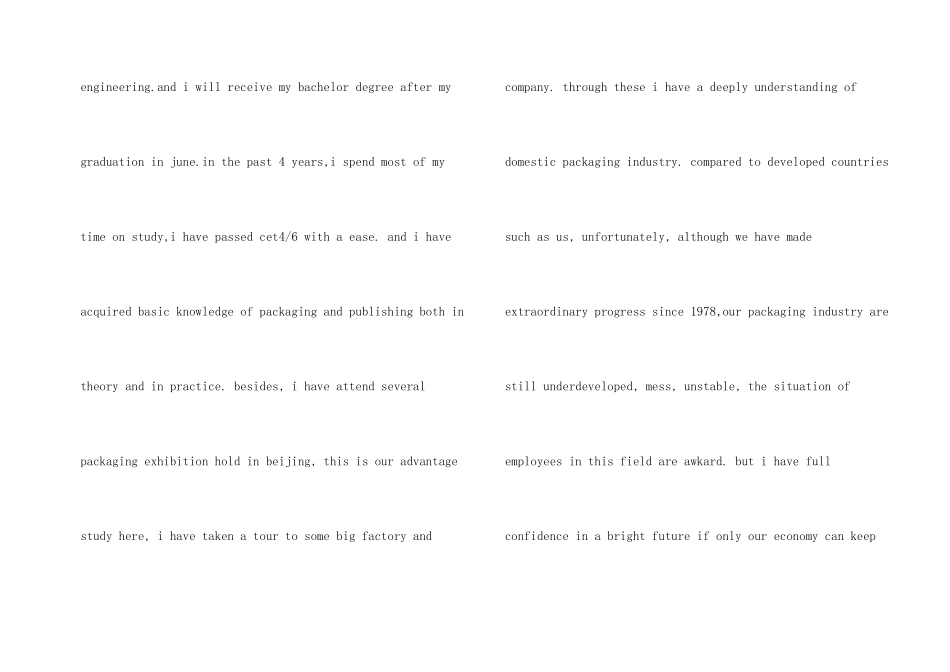 engineering.and i will receive my bachelor degree after my graduation in june.in the past 4 years,i spend most of my time on study,i have passed cet4/6 with a ease. and i have acquired basic knowledge of packaging and publishing both in theory and in practice. besides, i have attend several packaging exhibition hold in beijing, this is our advantage study here, i have taken a tour to some big factory and

company. through these i have a deeply understanding of domestic packaging industry. compared to developed countries such as us, unfortunately, although we have made extraordinary progress since 1978,our packaging industry are still underdeveloped, mess, unstable, the situation of employees in this field are awkard. but i have full confidence in a bright future if only our economy can keep